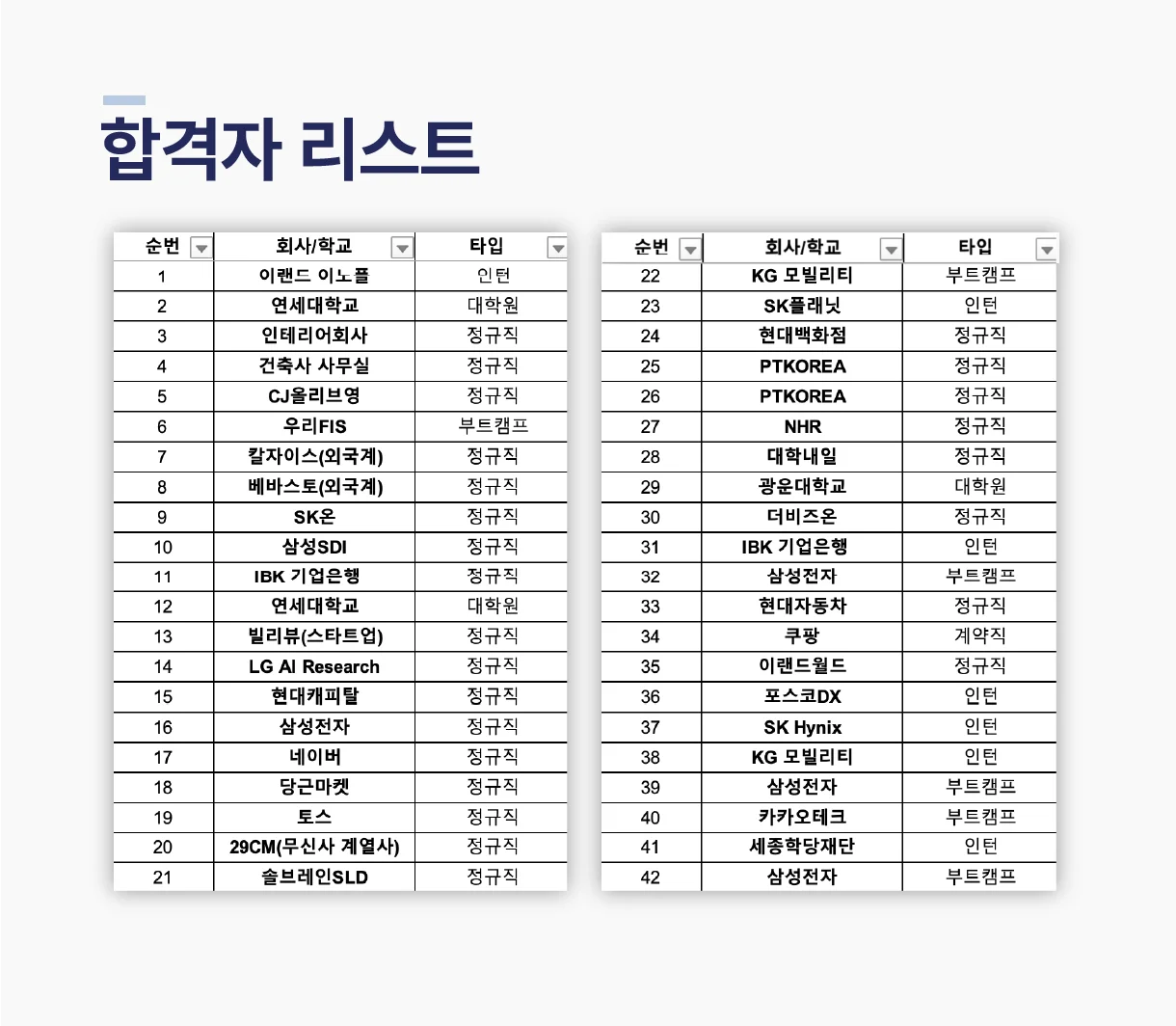 합격자 리스트

| 순번 | 회사/학교 | 타입 |
|---|---|---|
| 1 | 이랜드 이노플 | 인턴 |
| 2 | 연세대학교 | 대학원 |
| 3 | 인테리어회사 | 정규직 |
| 4 | 건축사 사무실 | 정규직 |
| 5 | CJ올리브영 | 정규직 |
| 6 | 우리FIS | 부트캠프 |
| 7 | 칼자이스(외국계) | 정규직 |
| 8 | 베바스토(외국계) | 정규직 |
| 9 | SK온 | 정규직 |
| 10 | 삼성SDI | 정규직 |
| 11 | IBK 기업은행 | 정규직 |
| 12 | 연세대학교 | 대학원 |
| 13 | 빌리뷰(스타트업) | 정규직 |
| 14 | LG AI Research | 정규직 |
| 15 | 현대캐피탈 | 정규직 |
| 16 | 삼성전자 | 정규직 |
| 17 | 네이버 | 정규직 |
| 18 | 당근마켓 | 정규직 |
| 19 | 토스 | 정규직 |
| 20 | 29CM(무신사 계열사) | 정규직 |
| 21 | 솔브레인SLD | 정규직 |

| 순번 | 회사/학교 | 타입 |
|---|---|---|
| 22 | KG 모빌리티 | 부트캠프 |
| 23 | SK플래닛 | 인턴 |
| 24 | 현대백화점 | 정규직 |
| 25 | PTKOREA | 정규직 |
| 26 | PTKOREA | 정규직 |
| 27 | NHR | 정규직 |
| 28 | 대학내일 | 정규직 |
| 29 | 광운대학교 | 대학원 |
| 30 | 더비즈온 | 정규직 |
| 31 | IBK 기업은행 | 인턴 |
| 32 | 삼성전자 | 부트캠프 |
| 33 | 현대자동차 | 정규직 |
| 34 | 쿠팡 | 계약직 |
| 35 | 이랜드월드 | 정규직 |
| 36 | 포스코DX | 인턴 |
| 37 | SK Hynix | 인턴 |
| 38 | KG 모빌리티 | 인턴 |
| 39 | 삼성전자 | 부트캠프 |
| 40 | 카카오테크 | 부트캠프 |
| 41 | 세종학당재단 | 인턴 |
| 42 | 삼성전자 | 부트캠프 |